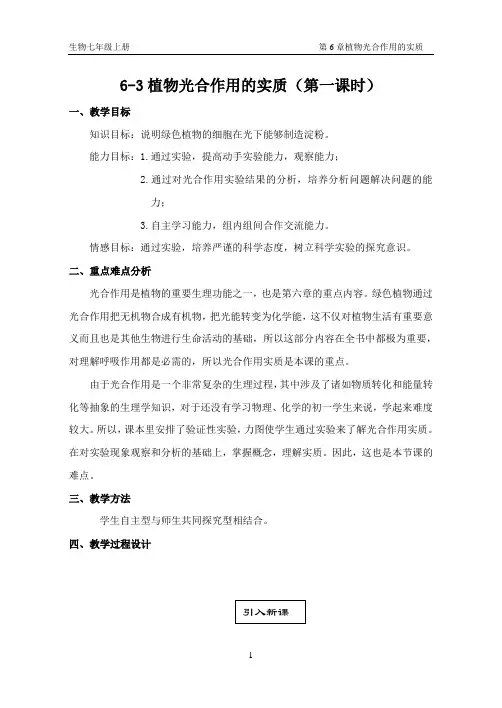 生物七年级上册

第 6 章植物光合作用的实质

6-3 植物光合作用的实质（第一课时）

一、教学目标

知识目标：说明绿色植物的细胞在光下能够制造淀粉。

能力目标：1. 通过实验，提高动手实验能力，观察能力；

2. 通过对光合作用实验结果的分析，培养分析问题解决问题的能力；

3. 自主学习能力，组内组间合作交流能力。

情感目标：通过实验，培养严谨的科学态度，树立科学实验的探究意识。

二、重点难点分析

光合作用是植物的重要生理功能之一，也是第六章的重点内容。绿色植物通过光合作用把无机物合成有机物，把光能转变为化学能，这不仅对植物生活有重要意义而且也是其他生物进行生命活动的基础，所以这部分内容在全书中都极为重要，对理解呼吸作用都是必需的，所以光合作用实质是本课的重点。

由于光合作用是一个非常复杂的生理过程，其中涉及了诸如物质转化和能量转化等抽象的生理学知识，对于还没有学习物理、化学的初一学生来说，学起来难度较大。所以，课本里安排了验证性实验，力图使学生通过实验来了解光合作用实质。在对实验现象观察和分析的基础上，掌握概念，理解实质。因此，这也是本节课的难点。

三、教学方法

学生自主型与师生共同探究型相结合。

四、教学过程设计

引入新课

1